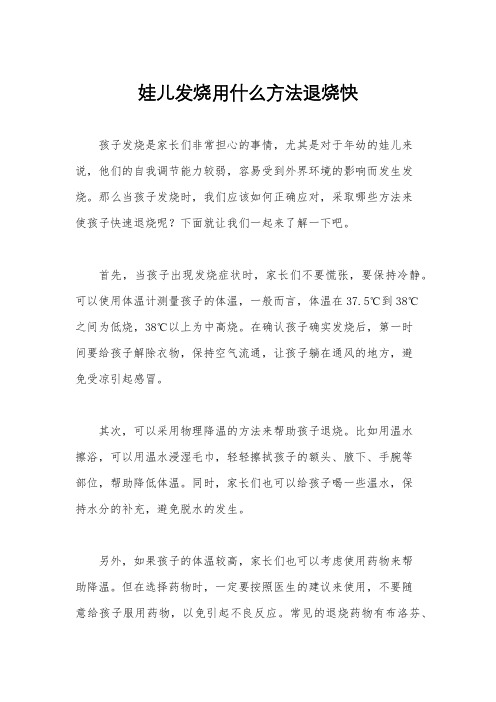 娃儿发烧用什么方法退烧快

孩子发烧是家长们非常担心的事情，尤其是对于年幼的娃儿来说，他们的自我调节能力较弱，容易受到外界环境的影响而发生发烧。那么当孩子发烧时，我们应该如何正确应对，采取哪些方法来使孩子快速退烧呢？下面就让我们一起来了解一下吧。

首先，当孩子出现发烧症状时，家长们不要慌张，要保持冷静。可以使用体温计测量孩子的体温，一般而言，体温在37.5℃到38℃之间为低烧，38℃以上为中高烧。在确认孩子确实发烧后，第一时间要给孩子解除衣物，保持空气流通，让孩子躺在通风的地方，避免受凉引起感冒。

其次，可以采用物理降温的方法来帮助孩子退烧。比如用温水擦浴，可以用温水浸湿毛巾，轻轻擦拭孩子的额头、腋下、手腕等部位，帮助降低体温。同时，家长们也可以给孩子喝一些温水，保持水分的补充，避免脱水的发生。

另外，如果孩子的体温较高，家长们也可以考虑使用药物来帮助降温。但在选择药物时，一定要按照医生的建议来使用，不要随意给孩子服用药物，以免引起不良反应。常见的退烧药物有布洛芬、